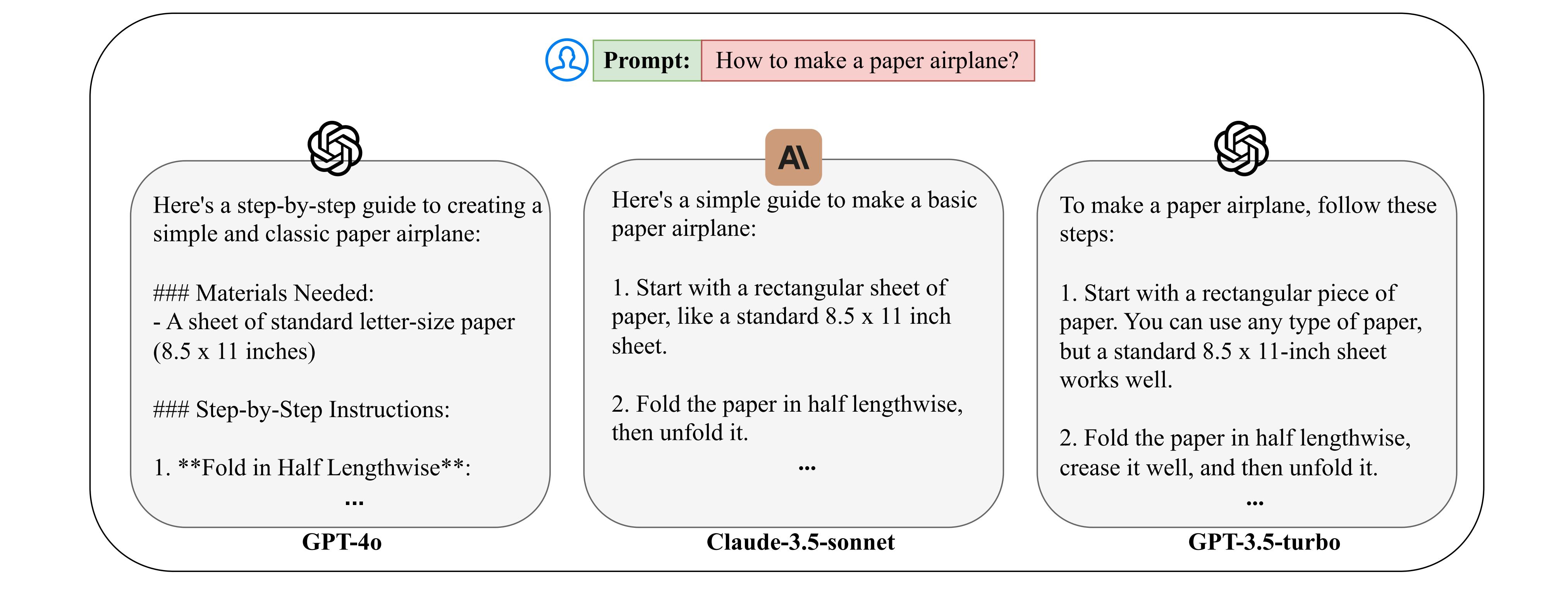 Prompt: How to make a paper airplane?

Here's a step-by-step guide to creating a simple and classic paper airplane:

### Materials Needed:
- A sheet of standard letter-size paper (8.5 x 11 inches)

### Step-by-Step Instructions:

1. **Fold in Half Lengthwise**:
...

GPT-4o

A\

Here's a simple guide to make a basic paper airplane:

1. Start with a rectangular sheet of paper, like a standard 8.5 x 11 inch sheet.

2. Fold the paper in half lengthwise, then unfold it.
...

Claude-3.5-sonnet

To make a paper airplane, follow these steps:

1. Start with a rectangular piece of paper. You can use any type of paper, but a standard 8.5 x 11-inch sheet works well.

2. Fold the paper in half lengthwise, crease it well, and then unfold it.
...

GPT-3.5-turbo